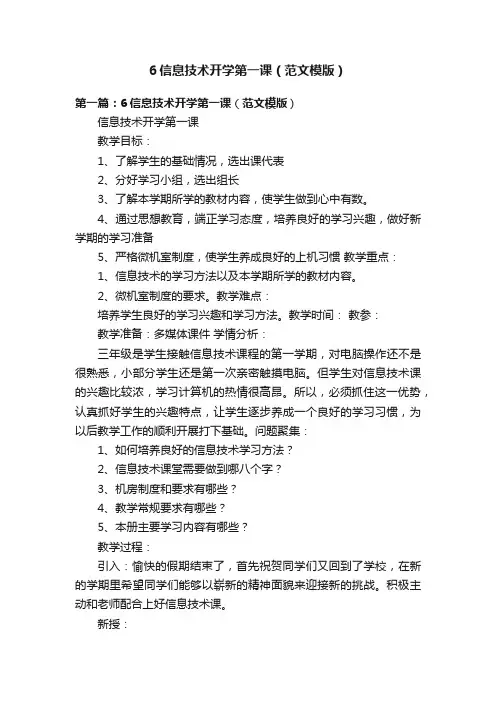 6信息技术开学第一课（范文模版）

第一篇：6信息技术开学第一课（范文模版）

信息技术开学第一课

教学目标：

1、了解学生的基础情况，选出课代表

2、分好学习小组，选出组长

3、了解本学期所学的教材内容，使学生做到心中有数。

4、通过思想教育，端正学习态度，培养良好的学习兴趣，做好新学期的学习准备

5、严格微机室制度，使学生养成良好的上机习惯 教学重点：

1、信息技术的学习方法以及本学期所学的教材内容。

2、微机室制度的要求。教学难点：

培养学生良好的学习兴趣和学习方法。教学时间： 教参：

教学准备：多媒体课件 学情分析：

三年级是学生接触信息技术课程的第一学期，对电脑操作还不是很熟悉，小部分学生还是第一次亲密触摸电脑。但学生对信息技术课的兴趣比较浓，学习计算机的热情很高昂。所以，必须抓住这一优势，认真抓好学生的兴趣特点，让学生逐步养成一个良好的学习习惯，为以后教学工作的顺利开展打下基础。问题聚集：

1、如何培养良好的信息技术学习方法？

2、信息技术课堂需要做到哪八个字？

3、机房制度和要求有哪些？

4、教学常规要求有哪些？

5、本册主要学习内容有哪些？

教学过程：

引入：愉快的假期结束了，首先祝贺同学们又回到了学校，在新的学期里希望同学们能够以崭新的精神面貌来迎接新的挑战。积极主动和老师配合上好信息技术课。

新授：